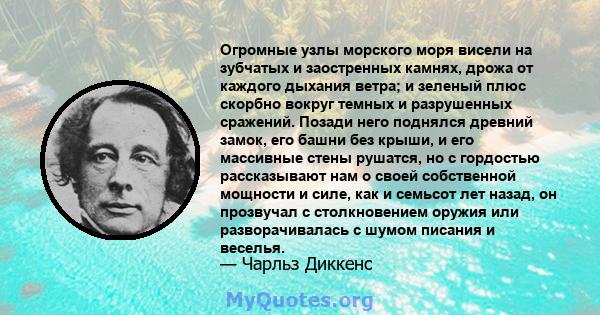 Огромные узлы морского моря висели на зубчатых и заостренных камнях, дрожа от каждого дыхания ветра; и зеленый плюс скорбно вокруг темных и разрушенных сражений. Позади него поднялся древний замок, его башни без крыши, и его массивные стены рушатся, но с гордостью рассказывают нам о своей собственной мощности и силе, как и семьсот лет назад, он прозвучал с столкновением оружия или разворачивалась с шумом писания и веселья.
— Чарльз Диккенс

MyQuotes.org